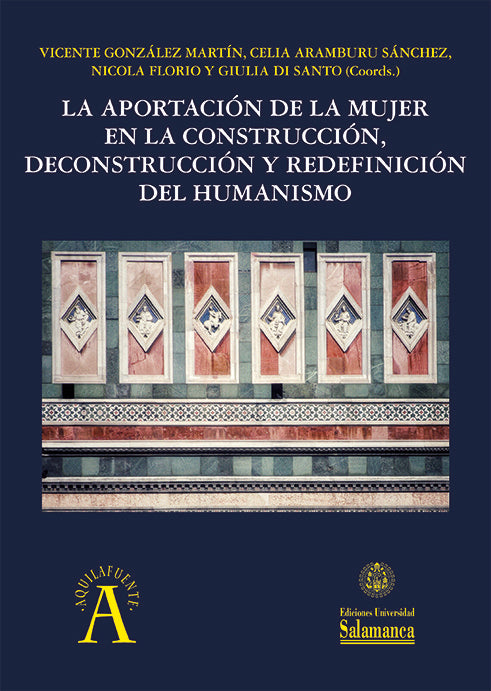 VICENTE GONZÁLEZ MARTÍN, CELIA ARAMBURU SÁNCHEZ, NICOLA FLORIO Y GIULIA DI SANTO (Coords.)

LA APORTACIÓN DE LA MUJER EN LA CONSTRUCCIÓN, DECONSTRUCCIÓN Y REDEFINICIÓN DEL HUMANISMO

·AQUILAFUENTE·
A

Ediciones Universidad
Salamanca